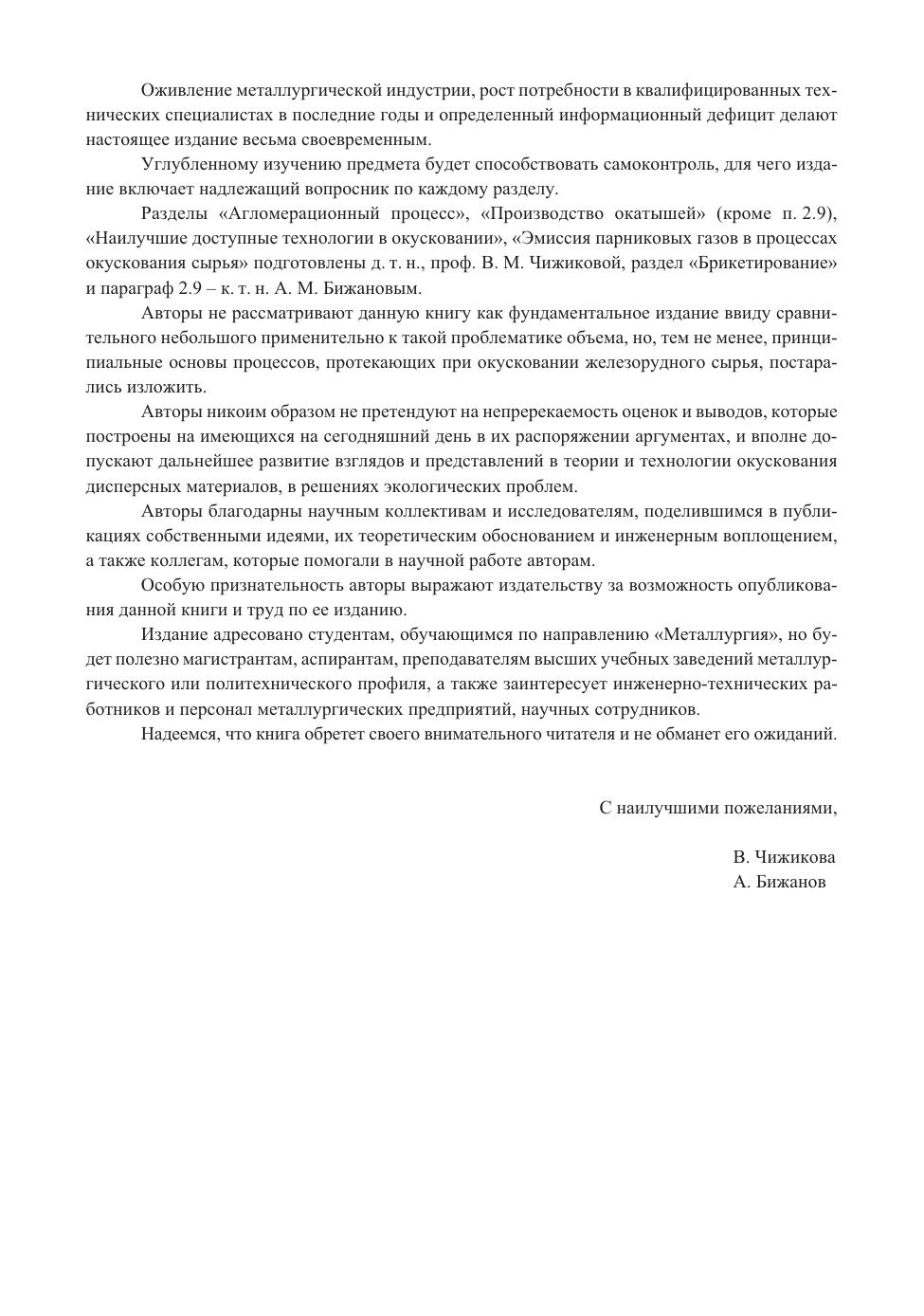 Оживление металлургической индустрии, рост потребности в квалифицированных технических специалистах в последние годы и определенный информационный дефицит делают настоящее издание весьма своевременным.

Углубленному изучению предмета будет способствовать самоконтроль, для чего издание включает надлежащий вопросник по каждому разделу.

Разделы «Агломерационный процесс», «Производство окатышей» (кроме п. 2.9), «Наилучшие доступные технологии в окусковании», «Эмиссия парниковых газов в процессах окускования сырья» подготовлены д. т. н., проф. В. М. Чижиковой, раздел «Брикетирование» и параграф 2.9 – к. т. н. А. М. Бижановым.

Авторы не рассматривают данную книгу как фундаментальное издание ввиду сравнительного небольшого применительно к такой проблематике объема, но, тем не менее, принципиальные основы процессов, протекающих при окусковании железорудного сырья, постарались изложить.

Авторы никоим образом не претендуют на непререкаемость оценок и выводов, которые построены на имеющихся на сегодняшний день в их распоряжении аргументах, и вполне допускают дальнейшее развитие взглядов и представлений в теории и технологии окускования дисперсных материалов, в решениях экологических проблем.

Авторы благодарны научным коллективам и исследователям, поделившимся в публикациях собственными идеями, их теоретическим обоснованием и инженерным воплощением, а также коллегам, которые помогали в научной работе авторам.

Особую признательность авторы выражают издательству за возможность опубликования данной книги и труд по ее изданию.

Издание адресовано студентам, обучающимся по направлению «Металлургия», но будет полезно магистрантам, аспирантам, преподавателям высших учебных заведений металлургического или политехнического профиля, а также заинтересует инженерно-технических работников и персонал металлургических предприятий, научных сотрудников.

Надеемся, что книга обретет своего внимательного читателя и не обманет его ожиданий.

С наилучшими пожеланиями,

В. Чижикова
А. Бижанов